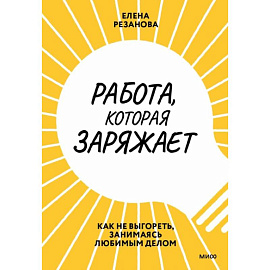 ЕЛЕНА
РЕЗАНОВА

РАБОТА,
КОТОРАЯ
ЗАРЯЖАЕТ

КАК НЕ ВЫГОРЕТЬ,
ЗАНИМАЯСЬ
ЛЮБИМЫМ ДЕЛОМ

МИФ